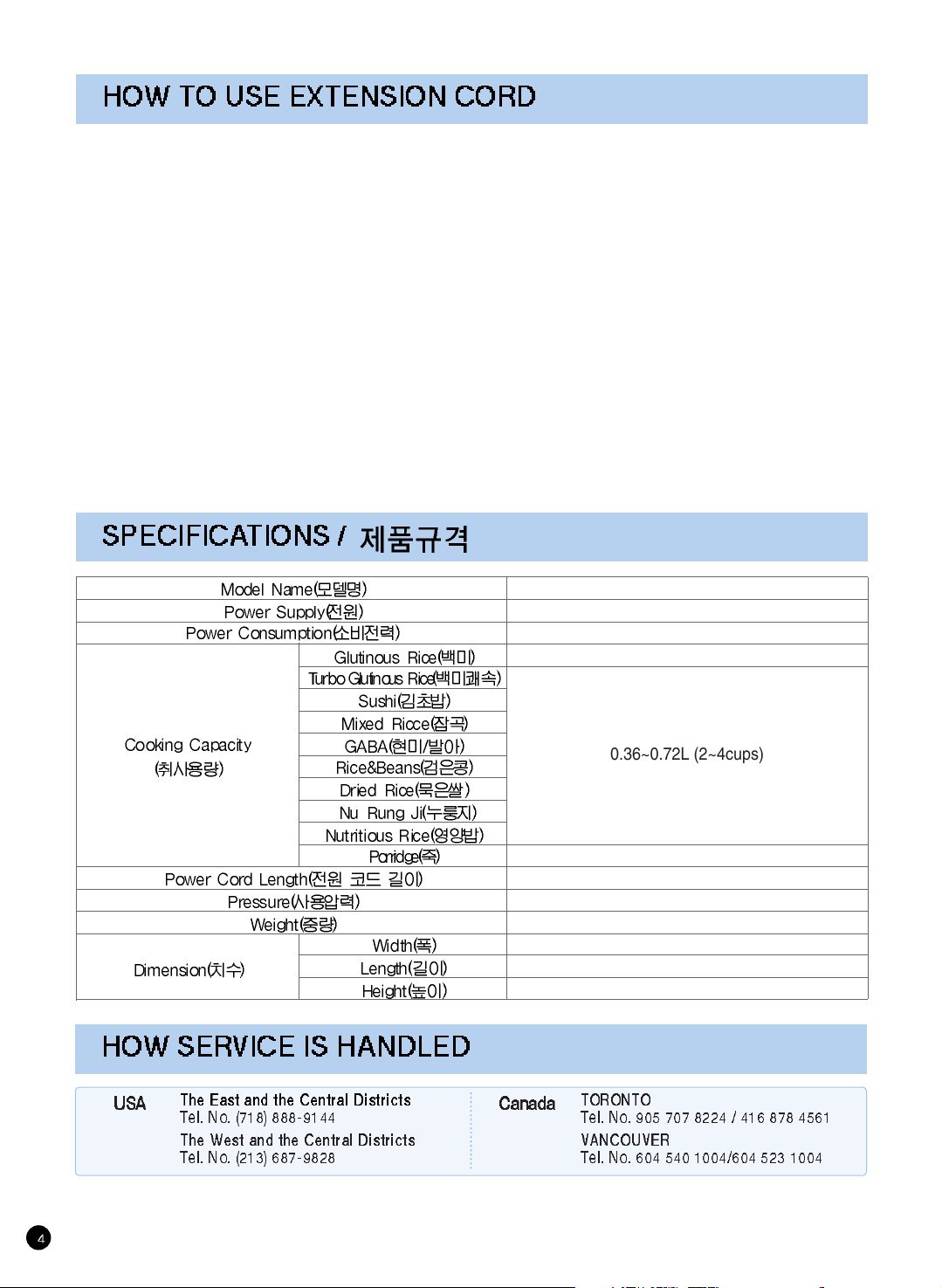 HOW TO USE EXTENSION CORD

SPECIFICATIONS / 제품규격

| Model Name(모델명) | | |
|---|---|---|
| Power Supply(전원) | | |
| Power Consumption(소비전력) | | |
| Cooking Capacity (취사용량) | Glutinous Rice(백미) | |
| | Turbo Glutinous Rice(백미쾌속) | 0.36~0.72L (2~4cups) |
| | Sushi(김초밥) | |
| | Mixed Ricce(잡곡) | |
| | GABA(현미/발아) | |
| | Rice&Beans(검은콩) | |
| | Dried Rice(묵은쌀) | |
| | Nu Rung Ji(누룽지) | |
| | Nutritious Rice(영양밥) | |
| | Porridge(죽) | |
| Power Cord Length(전원 코드 길이) | | |
| Pressure(사용압력) | | |
| Weight(중량) | | |
| Dimension(치수) | Width(폭) | |
| | Length(길이) | |
| | Height(높이) | |

HOW SERVICE IS HANDLED

USA
The East and the Central Districts
Tel. No. (718) 888-9144
The West and the Central Districts
Tel. No. (213) 687-9828

Canada
TORONTO
Tel. No. 905 707 8224 / 416 878 4561
VANCOUVER
Tel. No. 604 540 1004/604 523 1004

4